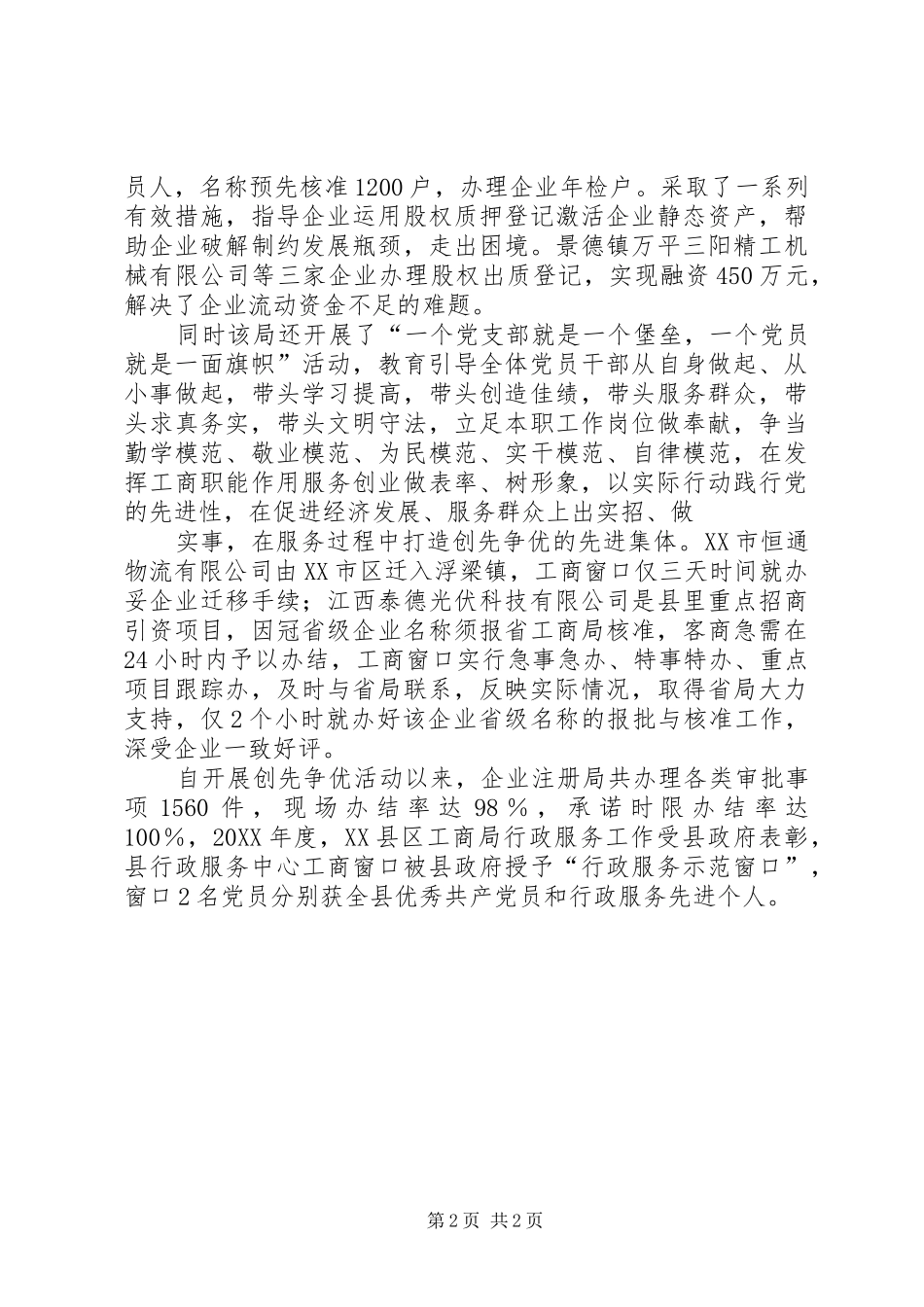 员人，名称预先核准1200户，办理企业年检户。采取了一系列有效措施，指导企业运用股权质押登记激活企业静态资产，帮助企业破解制约发展瓶颈，走出困境。景德镇万平三阳精工机械有限公司等三家企业办理股权出质登记，实现融资450万元，解决了企业流动资金不足的难题。

同时该局还开展了“一个党支部就是一个堡垒，一个党员就是一面旗帜”活动，教育引导全体党员干部从自身做起、从小事做起，带头学习提高，带头创造佳绩，带头服务群众，带头求真务实，带头文明守法，立足本职工作岗位做奉献，争当勤学模范、敬业模范、为民模范、实干模范、自律模范，在发挥工商职能作用服务创业做表率、树形象，以实际行动践行党的先进性，在促进经济发展、服务群众上出实招、做

实事，在服务过程中打造创先争优的先进集体。XX市恒通物流有限公司由XX市区迁入浮梁镇，工商窗口仅三天时间就办妥企业迁移手续；江西泰德光伏科技有限公司是县里重点招商引资项目，因冠省级企业名称须报省工商局核准，客商急需在24小时内予以办结，工商窗口实行急事急办、特事特办、重点项目跟踪办，及时与省局联系，反映实际情况，取得省局大力支持，仅2个小时就办好该企业省级名称的报批与核准工作，深受企业一致好评。

自开展创先争优活动以来，企业注册局共办理各类审批事项1560件，现场办结率达98％，承诺时限办结率达100％，20XX年度，XX县区工商局行政服务工作受县政府表彰，县行政服务中心工商窗口被县政府授予“行政服务示范窗口”，窗口2名党员分别获全县优秀共产党员和行政服务先进个人。

第2页 共2页